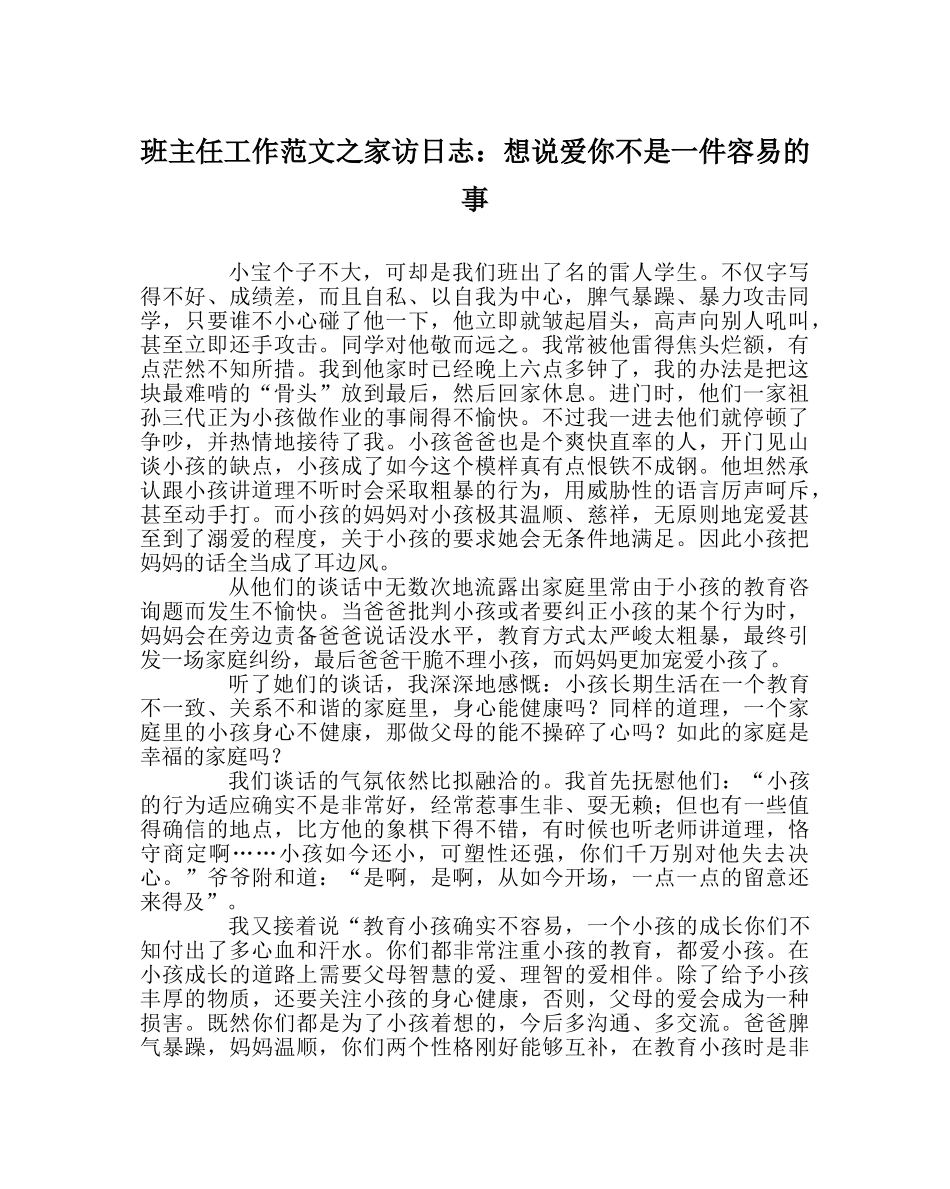 班主任工作范文之家访日志：想说爱你不是一件容易的事

小宝个子不大，可却是我们班出了名的雷人学生。不仅字写得不好、成绩差，而且自私、以自我为中心，脾气暴躁、暴力攻击同学，只要谁不小心碰了他一下，他立即就皱起眉头，高声向别人吼叫，甚至立即还手攻击。同学对他敬而远之。我常被他雷得焦头烂额，有点茫然不知所措。我到他家时已经晚上六点多钟了，我的办法是把这块最难啃的“骨头”放到最后，然后回家休息。进门时，他们一家祖孙三代正为小孩做作业的事闹得不愉快。不过我一进去他们就停顿了争吵，并热情地接待了我。小孩爸爸也是个爽快直率的人，开门见山谈小孩的缺点，小孩成了如今这个模样真有点恨铁不成钢。他坦然承认跟小孩讲道理不听时会采取粗暴的行为，用威胁性的语言厉声呵斥，甚至动手打。而小孩的妈妈对小孩极其温顺、慈祥，无原则地宠爱甚至到了溺爱的程度，关于小孩的要求她会无条件地满足。因此小孩把妈妈的话全当成了耳边风。

从他们的谈话中无数次地流露出家庭里常由于小孩的教育咨询题而发生不愉快。当爸爸批判小孩或者要纠正小孩的某个行为时，妈妈会在旁边责备爸爸说话没水平，教育方式太严峻太粗暴，最终引发一场家庭纠纷，最后爸爸干脆不理小孩，而妈妈更加宠爱小孩了。

听了她们的谈话，我深深地感慨：小孩长期生活在一个教育不一致、关系不和谐的家庭里，身心能健康吗？同样的道理，一个家庭里的小孩身心不健康，那做父母的能不操碎了心吗？如此的家庭是幸福的家庭吗？

我们谈话的气氛依然比拟融洽的。我首先抚慰他们：“小孩的行为适应确实不是非常好，经常惹事生非、耍无赖；但也有一些值得确信的地点，比方他的象棋下得不错，有时候也听老师讲道理，恪守商定啊……小孩如今还小，可塑性还强，你们千万别对他失去决心。”爷爷附和道：“是啊，是啊，从如今开场，一点一点的留意还来得及”。

我又接着说“教育小孩确实不容易，一个小孩的成长你们不知付出了多心血和汗水。你们都非常注重小孩的教育，都爱小孩。在小孩成长的道路上需要父母智慧的爱、理智的爱相伴。除了给予小孩丰厚的物质，还要关注小孩的身心健康，否则，父母的爱会成为一种损害。既然你们都是为了小孩着想的，今后多沟通、多交流。爸爸脾气暴躁，妈妈温顺，你们两个性格刚好能够互补，在教育小孩时是非